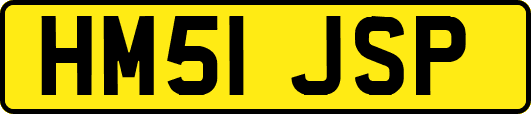 HM51 JSP